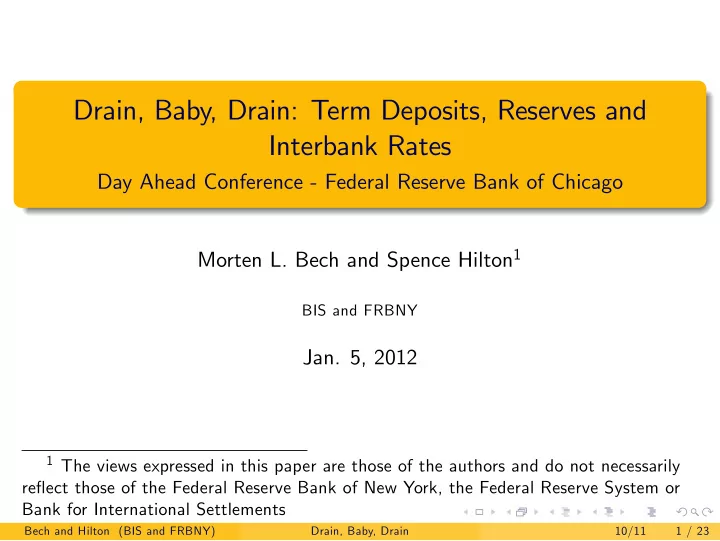 Drain, Baby, Drain: Term Deposits, Reserves and Interbank Rates

Day Ahead Conference - Federal Reserve Bank of Chicago

Morten L. Bech and Spence Hilton$^1$

BIS and FRBNY

Jan. 5, 2012

$^1$ The views expressed in this paper are those of the authors and do not necessarily reflect those of the Federal Reserve Bank of New York, the Federal Reserve System or Bank for International Settlements

Bech and Hilton (BIS and FRBNY) Drain, Baby, Drain 10/11 1 / 23